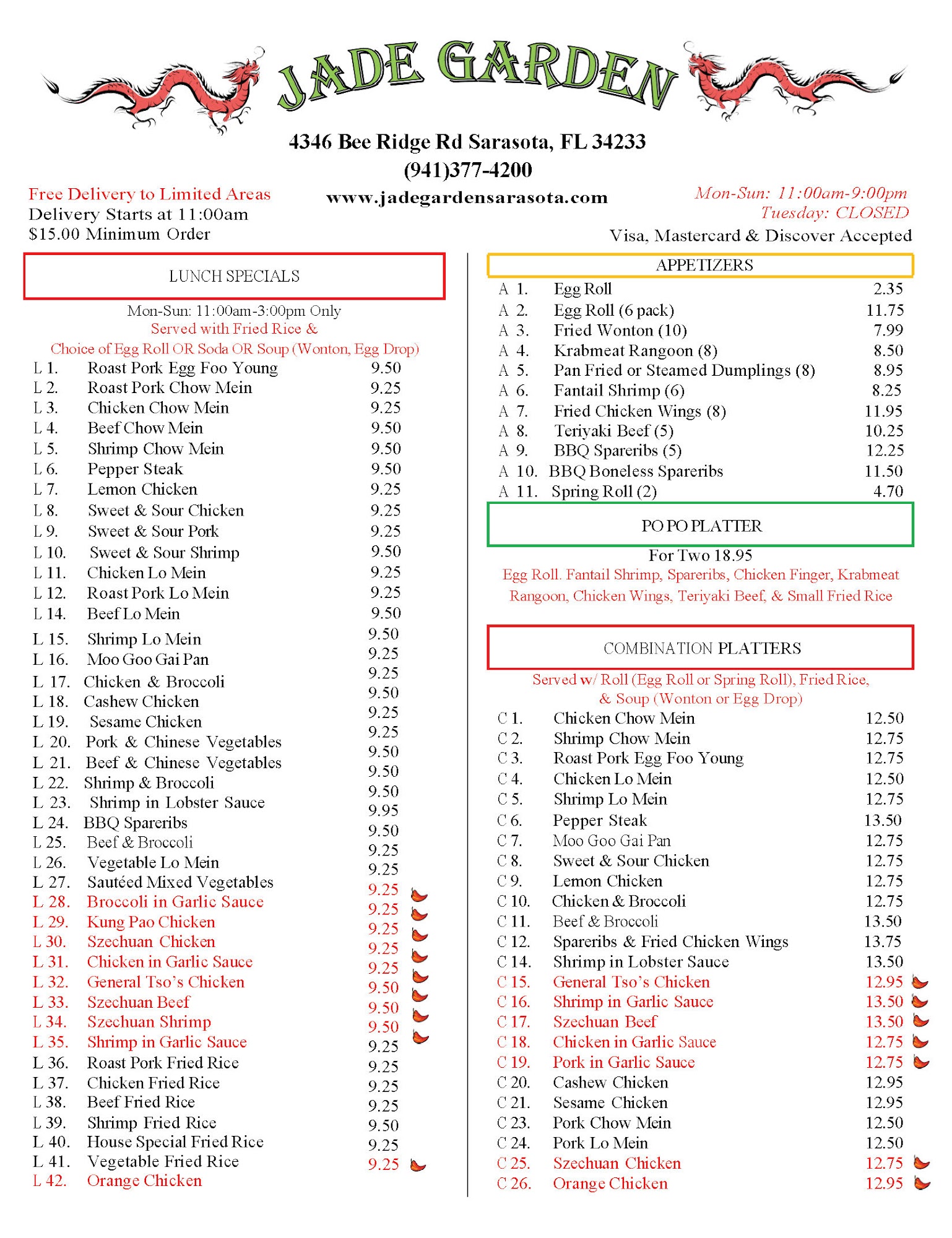 JADE GARDEN

4346 Bee Ridge Rd Sarasota, FL 34233
(941)377-4200
www.jadegardensarasota.com

Free Delivery to Limited Areas
Delivery Starts at 11:00am
$15.00 Minimum Order

Mon-Sun: 11:00am-9:00pm
Tuesday: CLOSED
Visa, Mastercard & Discover Accepted

LUNCH SPECIALS

Mon-Sun: 11:00am-3:00pm Only
Served with Fried Rice &
Choice of Egg Roll OR Soda OR Soup (Wonton, Egg Drop)

| | | |
|---|---|---|
| L 1. | Roast Pork Egg Foo Young | 9.50 |
| L 2. | Roast Pork Chow Mein | 9.25 |
| L 3. | Chicken Chow Mein | 9.25 |
| L 4. | Beef Chow Mein | 9.50 |
| L 5. | Shrimp Chow Mein | 9.50 |
| L 6. | Pepper Steak | 9.50 |
| L 7. | Lemon Chicken | 9.25 |
| L 8. | Sweet & Sour Chicken | 9.25 |
| L 9. | Sweet & Sour Pork | 9.25 |
| L 10. | Sweet & Sour Shrimp | 9.50 |
| L 11. | Chicken Lo Mein | 9.25 |
| L 12. | Roast Pork Lo Mein | 9.25 |
| L 14. | Beef Lo Mein | 9.50 |
| L 15. | Shrimp Lo Mein | 9.50 |
| L 16. | Moo Goo Gai Pan | 9.25 |
| L 17. | Chicken & Broccoli | 9.25 |
| L 18. | Cashew Chicken | 9.50 |
| L 19. | Sesame Chicken | 9.25 |
| L 20. | Pork & Chinese Vegetables | 9.25 |
| L 21. | Beef & Chinese Vegetables | 9.50 |
| L 22. | Shrimp & Broccoli | 9.50 |
| L 23. | Shrimp in Lobster Sauce | 9.50 |
| L 24. | BBQ Spareribs | 9.95 |
| L 25. | Beef & Broccoli | 9.50 |
| L 26. | Vegetable Lo Mein | 9.25 |
| L 27. | Sautéed Mixed Vegetables | 9.25 |
| L 28. | Broccoli in Garlic Sauce | 9.25 |
| L 29. | Kung Pao Chicken | 9.25 |
| L 30. | Szechuan Chicken | 9.25 |
| L 31. | Chicken in Garlic Sauce | 9.25 |
| L 32. | General Tso's Chicken | 9.25 |
| L 33. | Szechuan Beef | 9.50 |
| L 34. | Szechuan Shrimp | 9.50 |
| L 35. | Shrimp in Garlic Sauce | 9.50 |
| L 36. | Roast Pork Fried Rice | 9.25 |
| L 37. | Chicken Fried Rice | 9.25 |
| L 38. | Beef Fried Rice | 9.25 |
| L 39. | Shrimp Fried Rice | 9.25 |
| L 40. | House Special Fried Rice | 9.50 |
| L 41. | Vegetable Fried Rice | 9.25 |
| L 42. | Orange Chicken | 9.25 |

APPETIZERS

| | | |
|---|---|---|
| A 1. | Egg Roll | 2.35 |
| A 2. | Egg Roll (6 pack) | 11.75 |
| A 3. | Fried Wonton (10) | 7.99 |
| A 4. | Krabmeat Rangoon (8) | 8.50 |
| A 5. | Pan Fried or Steamed Dumplings (8) | 8.95 |
| A 6. | Fantail Shrimp (6) | 8.25 |
| A 7. | Fried Chicken Wings (8) | 11.95 |
| A 8. | Teriyaki Beef (5) | 10.25 |
| A 9. | BBQ Spareribs (5) | 12.25 |
| A 10. | BBQ Boneless Spareribs | 11.50 |
| A 11. | Spring Roll (2) | 4.70 |

PO PO PLATTER

For Two 18.95
Egg Roll. Fantail Shrimp, Spareribs, Chicken Finger, Krabmeat Rangoon, Chicken Wings, Teriyaki Beef, & Small Fried Rice

COMBINATION PLATTERS

Served w/ Roll (Egg Roll or Spring Roll), Fried Rice, & Soup (Wonton or Egg Drop)

| | | |
|---|---|---|
| C 1. | Chicken Chow Mein | 12.50 |
| C 2. | Shrimp Chow Mein | 12.75 |
| C 3. | Roast Pork Egg Foo Young | 12.75 |
| C 4. | Chicken Lo Mein | 12.50 |
| C 5. | Shrimp Lo Mein | 12.75 |
| C 6. | Pepper Steak | 13.50 |
| C 7. | Moo Goo Gai Pan | 12.75 |
| C 8. | Sweet & Sour Chicken | 12.75 |
| C 9. | Lemon Chicken | 12.75 |
| C 10. | Chicken & Broccoli | 12.75 |
| C 11. | Beef & Broccoli | 13.50 |
| C 12. | Spareribs & Fried Chicken Wings | 13.75 |
| C 14. | Shrimp in Lobster Sauce | 13.50 |
| C 15. | General Tso's Chicken | 12.95 |
| C 16. | Shrimp in Garlic Sauce | 13.50 |
| C 17. | Szechuan Beef | 13.50 |
| C 18. | Chicken in Garlic Sauce | 12.75 |
| C 19. | Pork in Garlic Sauce | 12.75 |
| C 20. | Cashew Chicken | 12.95 |
| C 21. | Sesame Chicken | 12.95 |
| C 23. | Pork Chow Mein | 12.50 |
| C 24. | Pork Lo Mein | 12.50 |
| C 25. | Szechuan Chicken | 12.75 |
| C 26. | Orange Chicken | 12.95 |